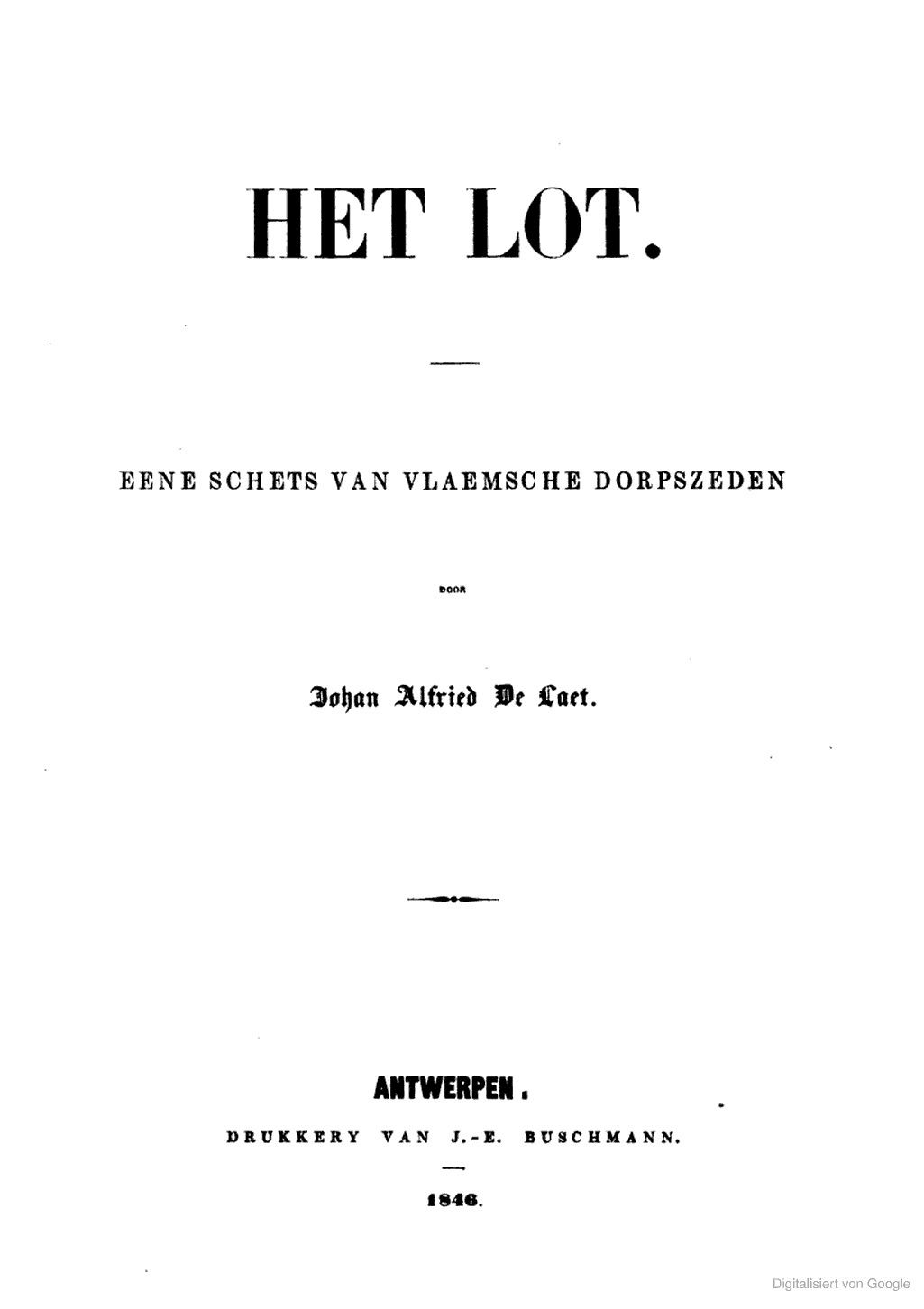 HET LOT.

EENE SCHETS VAN VLAEMSCHE DORPSZEDEN

DOOR

Johan Alfried De Laet.

ANTWERPEN.

DRUKKERY VAN J.-E. BUSCHMANN.

1846.

Digitalisiert von Google